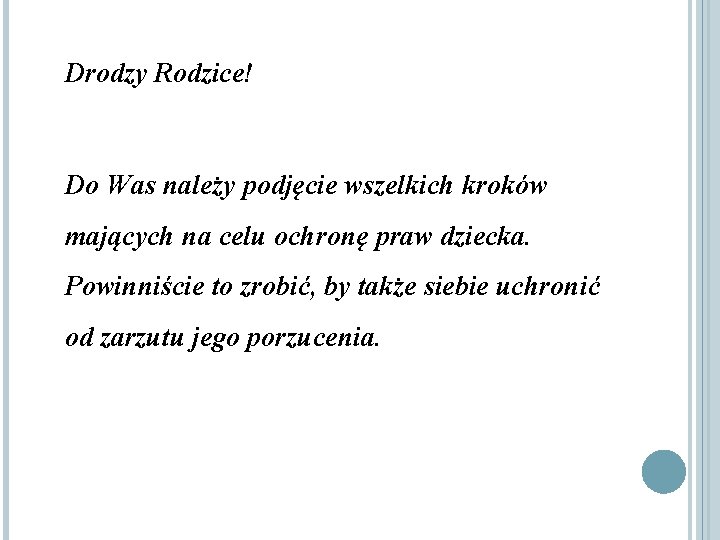 Drodzy Rodzice!

Do Was należy podjęcie wszelkich kroków mających na celu ochronę praw dziecka. Powinniście to zrobić, by także siebie uchronić od zarzutu jego porzucenia.